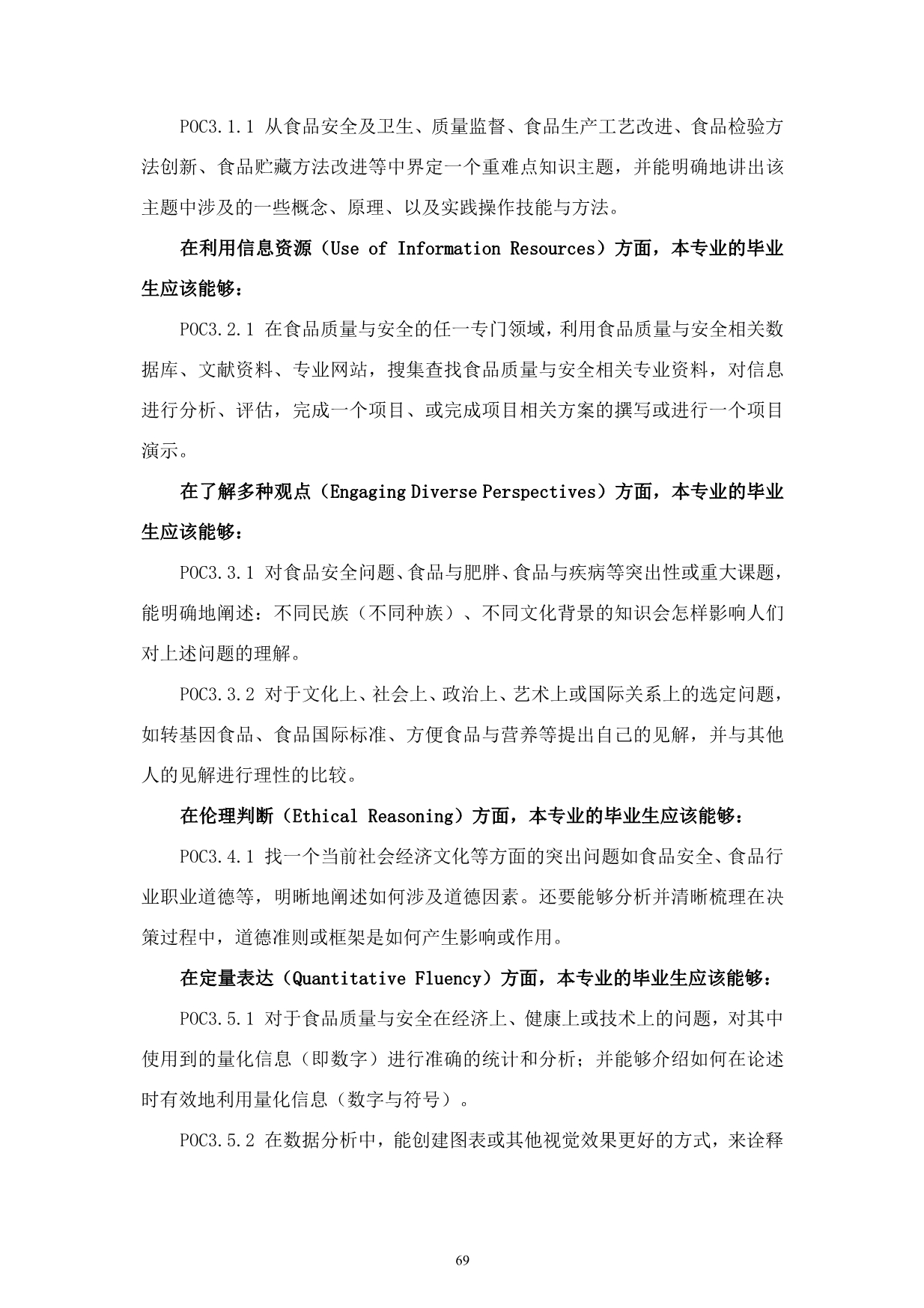 POC3.1.1 从食品安全及卫生、质量监督、食品生产工艺改进、食品检验方法创新、食品贮藏方法改进等中界定一个重难点知识主题，并能明确地讲出该主题中涉及的一些概念、原理、以及实践操作技能与方法。

在利用信息资源（Use of Information Resources）方面，本专业的毕业生应该能够：

POC3.2.1 在食品质量与安全的任一专门领域，利用食品质量与安全相关数据库、文献资料、专业网站，搜集查找食品质量与安全相关专业资料，对信息进行分析、评估，完成一个项目、或完成项目相关方案的撰写或进行一个项目演示。

在了解多种观点（Engaging Diverse Perspectives）方面，本专业的毕业生应该能够：

POC3.3.1 对食品安全问题、食品与肥胖、食品与疾病等突出性或重大课题，能明确地阐述：不同民族（不同种族）、不同文化背景的知识会怎样影响人们对上述问题的理解。

POC3.3.2 对于文化上、社会上、政治上、艺术上或国际关系上的选定问题，如转基因食品、食品国际标准、方便食品与营养等提出自己的见解，并与其他人的见解进行理性的比较。

在伦理判断（Ethical Reasoning）方面，本专业的毕业生应该能够：

POC3.4.1 找一个当前社会经济文化等方面的突出问题如食品安全、食品行业职业道德等，明晰地阐述如何涉及道德因素。还要能够分析并清晰梳理在决策过程中，道德准则或框架是如何产生影响或作用。

在定量表达（Quantitative Fluency）方面，本专业的毕业生应该能够：

POC3.5.1 对于食品质量与安全在经济上、健康上或技术上的问题，对其中使用到的量化信息（即数字）进行准确的统计和分析；并能够介绍如何在论述时有效地利用量化信息（数字与符号）。

POC3.5.2 在数据分析中，能创建图表或其他视觉效果更好的方式，来诠释

69